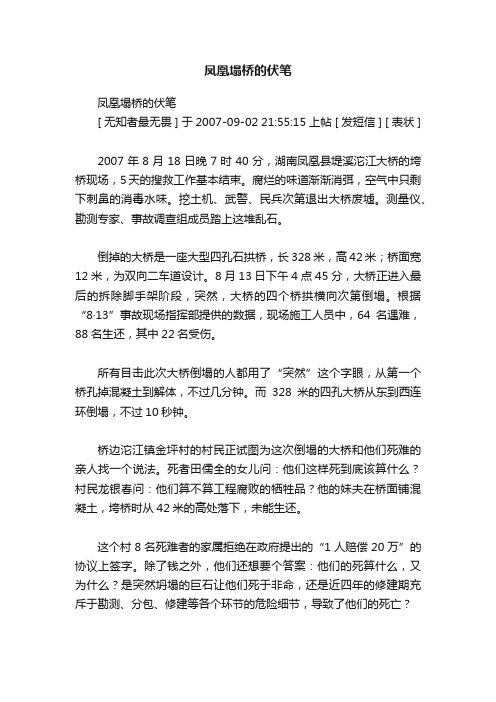 凤凰塌桥的伏笔

凤凰塌桥的伏笔
[ 无知者最无畏 ] 于 2007-09-02 21:55:15 上帖 [ 发短信 ] [ 表状 ]

2007 年 8 月 18 日晚 7 时 40 分，湖南凤凰县堤溪沱江大桥的垮桥现场，5 天的搜救工作基本结束。腐烂的味道渐渐消弭，空气中只剩下刺鼻的消毒水味。挖土机、武警、民兵次第退出大桥废墟。测量仪、勘测专家、事故调查组成员踏上这堆乱石。

倒掉的大桥是一座大型四孔石拱桥，长 328 米，高 42 米；桥面宽 12 米，为双向二车道设计。8 月 13 日下午 4 点 45 分，大桥正进入最后的拆除脚手架阶段，突然，大桥的四个桥拱横向次第倒塌。根据“8·13”事故现场指挥部提供的数据，现场施工人员中，64 名遇难，88 名生还，其中 22 名受伤。

所有目击此次大桥倒塌的人都用了“突然”这个字眼，从第一个桥孔掉混凝土到解体，不过几分钟。而 328 米的四孔大桥从东到西连环倒塌，不过 10 秒钟。

桥边沱江镇金坪村的村民正试图为这次倒塌的大桥和他们死难的亲人找一个说法。死者田儒全的女儿问：他们这样死到底该算什么？村民龙银春问：他们算不算工程腐败的牺牲品？他的妹夫在桥面铺混凝土，垮桥时从 42 米的高处落下，未能生还。

这个村 8 名死难者的家属拒绝在政府提出的“1 人赔偿 20 万”的协议上签字。除了钱之外，他们还想要个答案：他们的死算什么，又为什么？是突然坍塌的巨石让他们死于非命，还是近四年的修建期充斥于勘测、分包、修建等各个环节的危险细节，导致了他们的死亡？